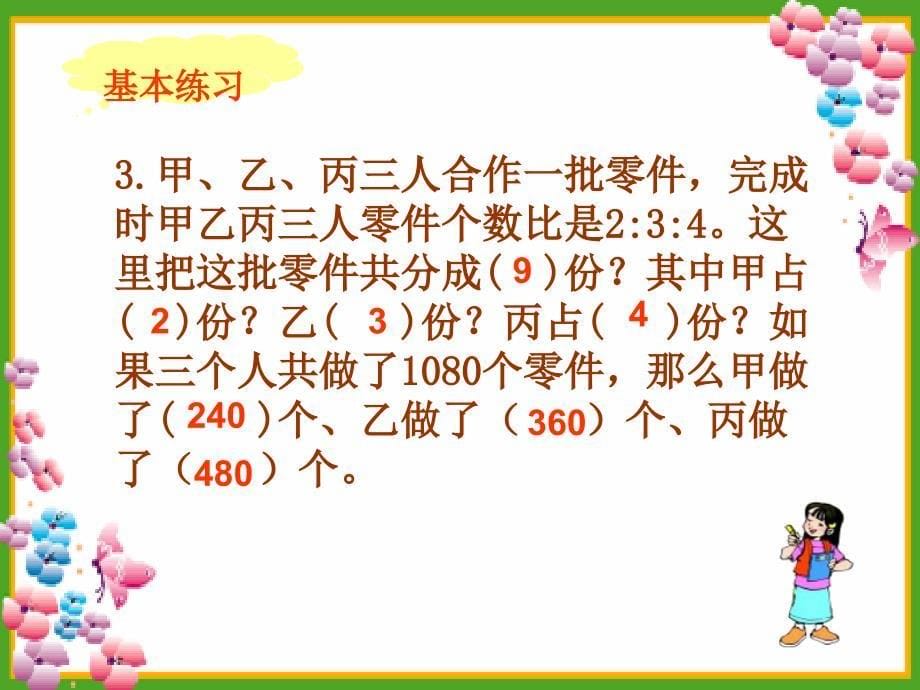 基本练习

3.甲、乙、丙三人合作一批零件，完成时甲乙丙三人零件个数比是2:3:4。这里把这批零件共分成( 9 )份？其中甲占( 2 )份？乙( 3 )份？丙占( 4 )份？如果三个人共做了1080个零件，那么甲做了( 240 )个、乙做了（ 360 ）个、丙做了（ 480 ）个。